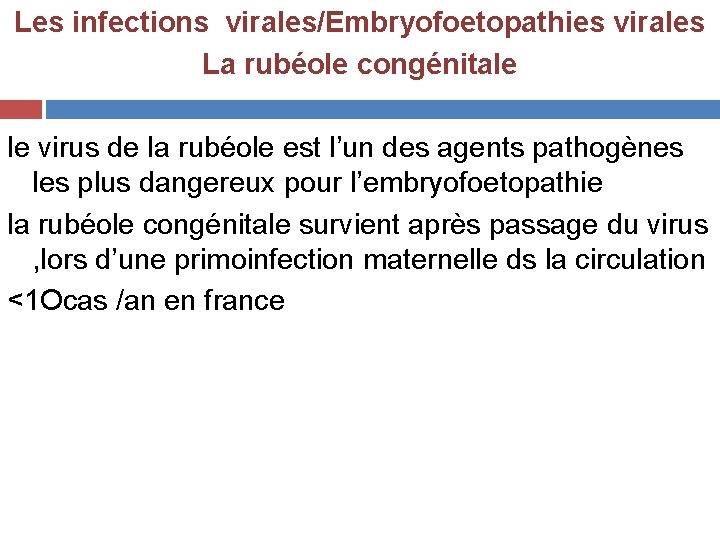 Les infections virales/Embryofoetopathies virales
La rubéole congénitale

le virus de la rubéole est l’un des agents pathogènes les plus dangereux pour l’embryofoetopathie

la rubéole congénitale survient après passage du virus ,lors d’une primoinfection maternelle ds la circulation

<1Ocas /an en france